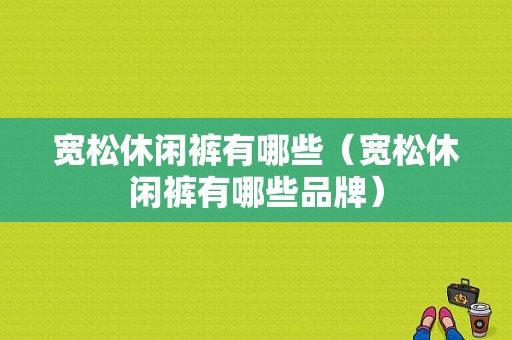 宽松休闲裤有哪些（宽松休闲裤有哪些品牌）